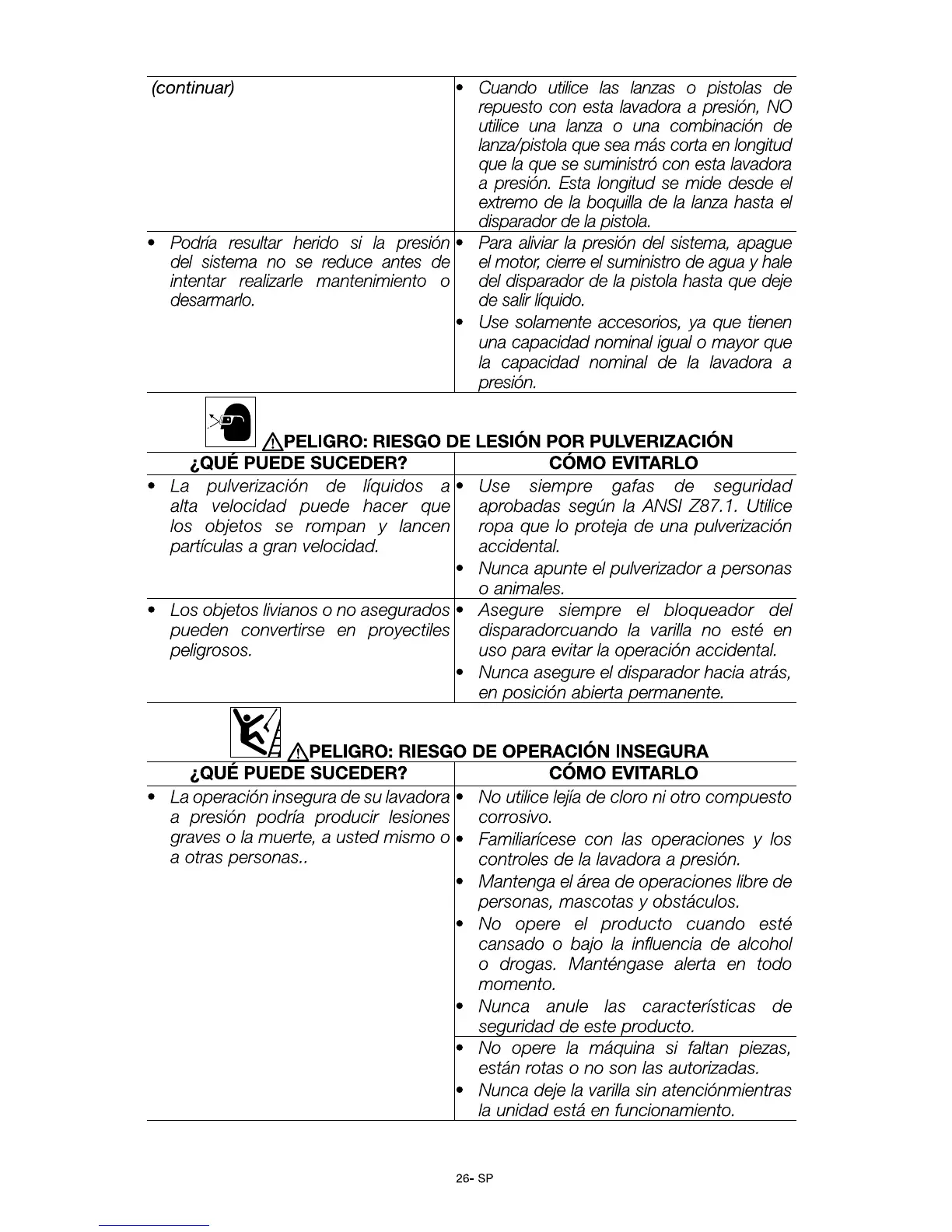 | (continuar) | • Cuando utilice las lanzas o pistolas de repuesto con esta lavadora a presión, NO utilice una lanza o una combinación de lanza/pistola que sea más corta en longitud que la que se suministró con esta lavadora a presión. Esta longitud se mide desde el extremo de la boquilla de la lanza hasta el disparador de la pistola. |
|---|---|
| • Podría resultar herido si la presión del sistema no se reduce antes de intentar realizarle mantenimiento o desarmarlo. | • Para aliviar la presión del sistema, apague el motor, cierre el suministro de agua y hale del disparador de la pistola hasta que deje de salir líquido. • Use solamente accesorios, ya que tienen una capacidad nominal igual o mayor que la capacidad nominal de la lavadora a presión. |

⚠PELIGRO: RIESGO DE LESIÓN POR PULVERIZACIÓN

| ¿QUÉ PUEDE SUCEDER? | CÓMO EVITARLO |
|---|---|
| • La pulverización de líquidos a alta velocidad puede hacer que los objetos se rompan y lancen partículas a gran velocidad. | • Use siempre gafas de seguridad aprobadas según la ANSI Z87.1. Utilice ropa que lo proteja de una pulverización accidental. • Nunca apunte el pulverizador a personas o animales. |
| • Los objetos livianos o no asegurados pueden convertirse en proyectiles peligrosos. | • Asegure siempre el bloqueador del disparadorcuando la varilla no esté en uso para evitar la operación accidental. • Nunca asegure el disparador hacia atrás, en posición abierta permanente. |

⚠PELIGRO: RIESGO DE OPERACIÓN INSEGURA

| ¿QUÉ PUEDE SUCEDER? | CÓMO EVITARLO |
|---|---|
| • La operación insegura de su lavadora a presión podría producir lesiones graves o la muerte, a usted mismo o a otras personas.. | • No utilice lejía de cloro ni otro compuesto corrosivo. • Familiarícese con las operaciones y los controles de la lavadora a presión. • Mantenga el área de operaciones libre de personas, mascotas y obstáculos. • No opere el producto cuando esté cansado o bajo la influencia de alcohol o drogas. Manténgase alerta en todo momento. • Nunca anule las características de seguridad de este producto. |
| | • No opere la máquina si faltan piezas, están rotas o no son las autorizadas. • Nunca deje la varilla sin atenciónmientras la unidad está en funcionamiento. |

26- SP